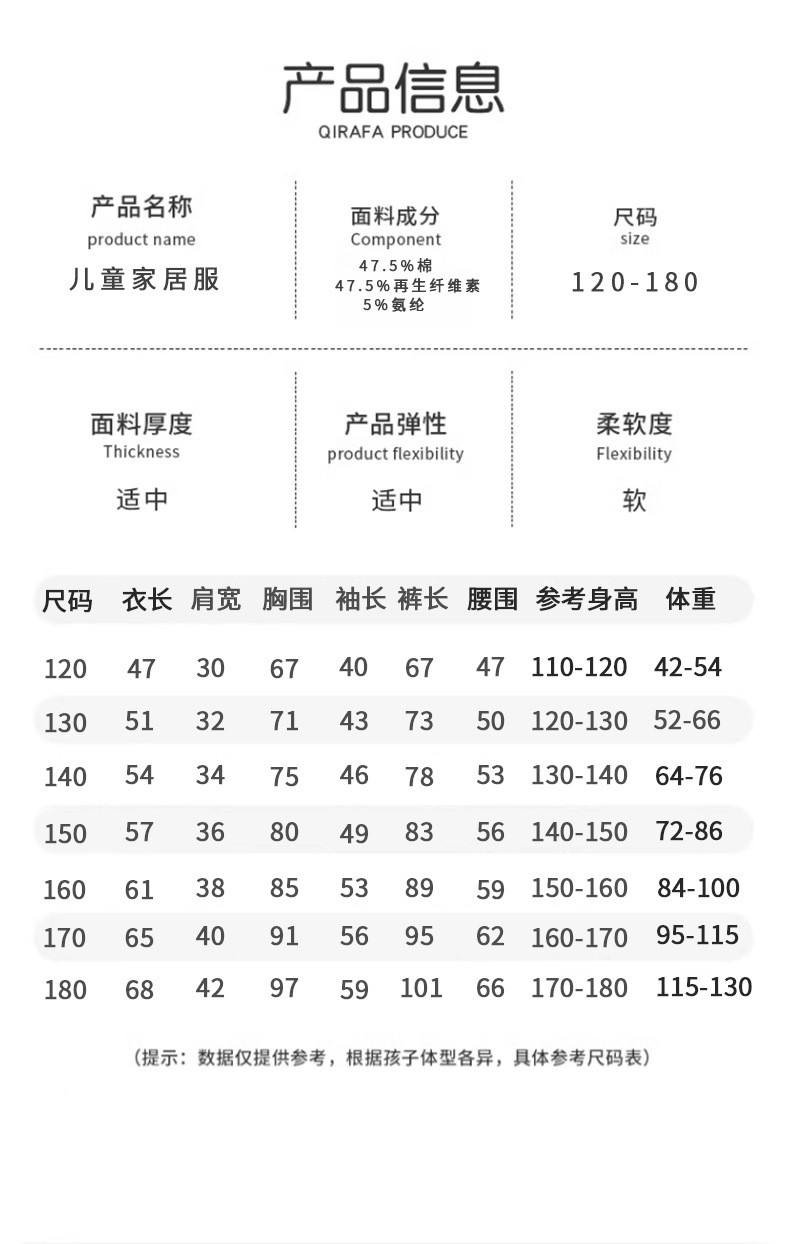 产品信息
QIRAFA PRODUCE

产品名称
product name
儿童家居服

面料成分
Component
47.5%棉
47.5%再生纤维素
5%氨纶

尺码
size
120-180

面料厚度
Thickness
适中

产品弹性
product flexibility
适中

柔软度
Flexibility
软

| 尺码 | 衣长 | 肩宽 | 胸围 | 袖长 | 裤长 | 腰围 | 参考身高 | 体重 |
|---|---|---|---|---|---|---|---|---|
| 120 | 47 | 30 | 67 | 40 | 67 | 47 | 110-120 | 42-54 |
| 130 | 51 | 32 | 71 | 43 | 73 | 50 | 120-130 | 52-66 |
| 140 | 54 | 34 | 75 | 46 | 78 | 53 | 130-140 | 64-76 |
| 150 | 57 | 36 | 80 | 49 | 83 | 56 | 140-150 | 72-86 |
| 160 | 61 | 38 | 85 | 53 | 89 | 59 | 150-160 | 84-100 |
| 170 | 65 | 40 | 91 | 56 | 95 | 62 | 160-170 | 95-115 |
| 180 | 68 | 42 | 97 | 59 | 101 | 66 | 170-180 | 115-130 |

（提示：数据仅提供参考，根据孩子体型各异，具体参考尺码表）